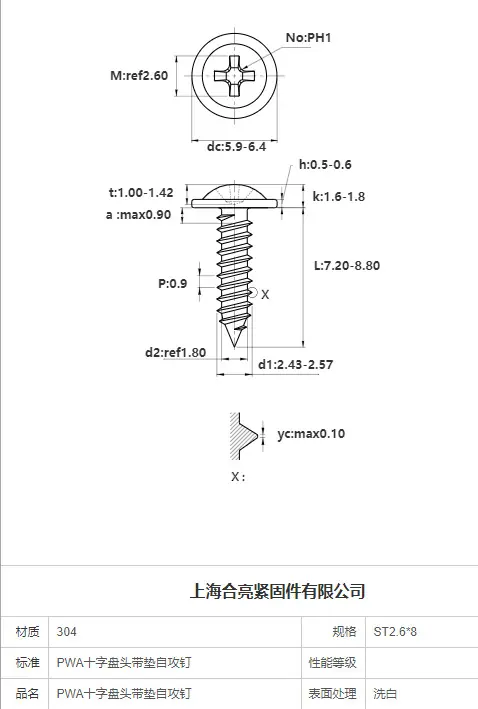 No:PH1

M:ref2.60

dc:5.9-6.4

h:0.5-0.6

t:1.00-1.42

k:1.6-1.8

a :max0.90

L:7.20-8.80

P:0.9

X

d2:ref1.80

d1:2.43-2.57

yc:max0.10

X :

上海合亮紧固件有限公司

| 材质 | 304 | 规格 | ST2.6*8 |
|---|---|---|---|
| 标准 | PWA十字盘头带垫自攻钉 | 性能等级 | |
| 品名 | PWA十字盘头带垫自攻钉 | 表面处理 | 洗白 |